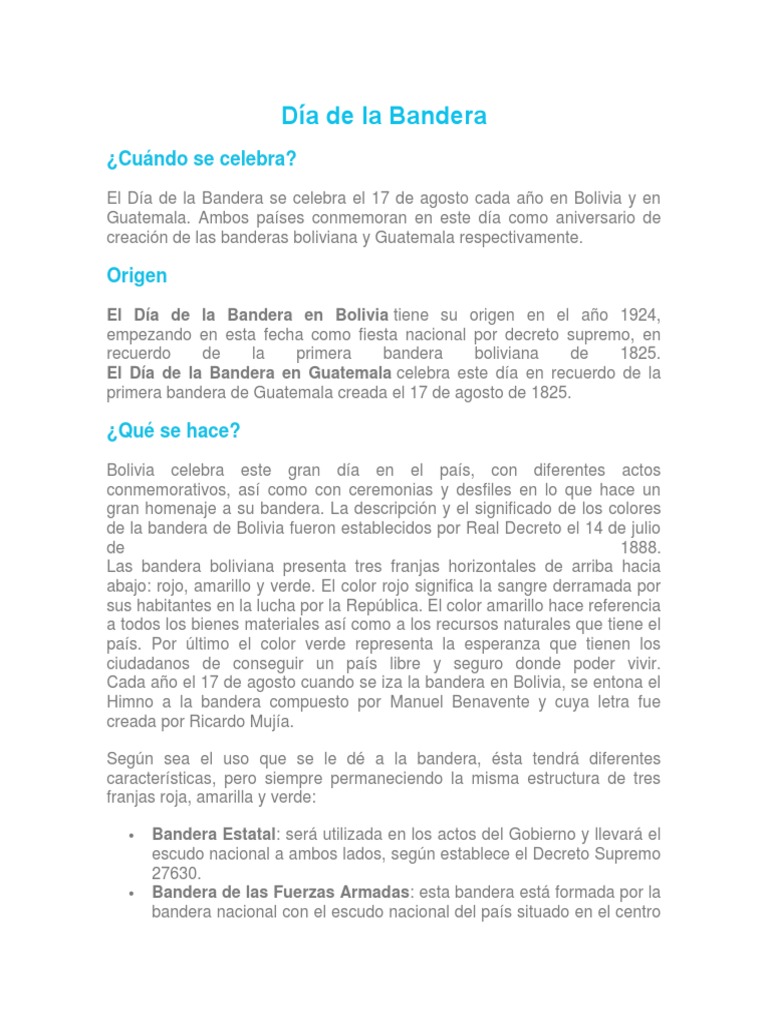 Día de la Bandera

¿Cuándo se celebra?

El Día de la Bandera se celebra el 17 de agosto cada año en Bolivia y en Guatemala. Ambos países conmemoran en este día como aniversario de creación de las banderas boliviana y Guatemala respectivamente.

Origen

El Día de la Bandera en Bolivia tiene su origen en el año 1924, empezando en esta fecha como fiesta nacional por decreto supremo, en recuerdo de la primera bandera boliviana de 1825.
El Día de la Bandera en Guatemala celebra este día en recuerdo de la primera bandera de Guatemala creada el 17 de agosto de 1825.

¿Qué se hace?

Bolivia celebra este gran día en el país, con diferentes actos conmemorativos, así como con ceremonias y desfiles en lo que hace un gran homenaje a su bandera. La descripción y el significado de los colores de la bandera de Bolivia fueron establecidos por Real Decreto el 14 de julio de 1888.
Las bandera boliviana presenta tres franjas horizontales de arriba hacia abajo: rojo, amarillo y verde. El color rojo significa la sangre derramada por sus habitantes en la lucha por la República. El color amarillo hace referencia a todos los bienes materiales así como a los recursos naturales que tiene el país. Por último el color verde representa la esperanza que tienen los ciudadanos de conseguir un país libre y seguro donde poder vivir. Cada año el 17 de agosto cuando se iza la bandera en Bolivia, se entona el Himno a la bandera compuesto por Manuel Benavente y cuya letra fue creada por Ricardo Mujía.

Según sea el uso que se le dé a la bandera, ésta tendrá diferentes características, pero siempre permaneciendo la misma estructura de tres franjas roja, amarilla y verde:

• Bandera Estatal: será utilizada en los actos del Gobierno y llevará el escudo nacional a ambos lados, según establece el Decreto Supremo 27630.
• Bandera de las Fuerzas Armadas: esta bandera está formada por la bandera nacional con el escudo nacional del país situado en el centro